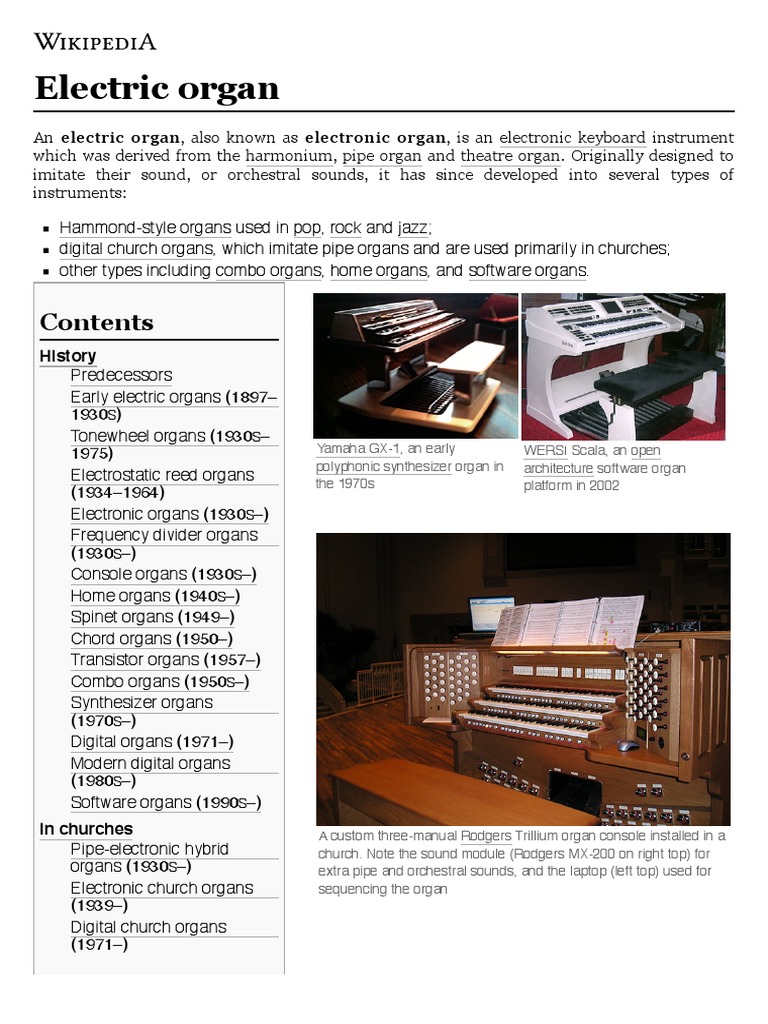 WIKIPEDIA

Electric organ

An **electric organ**, also known as **electronic organ**, is an electronic keyboard instrument which was derived from the harmonium, pipe organ and theatre organ. Originally designed to imitate their sound, or orchestral sounds, it has since developed into several types of instruments:

- Hammond-style organs used in pop, rock and jazz;
- digital church organs, which imitate pipe organs and are used primarily in churches;
- other types including combo organs, home organs, and software organs.

Contents
History
Predecessors
Early electric organs (1897–1930s)
Tonewheel organs (1930s–1975)
Electrostatic reed organs (1934–1964)
Electronic organs (1930s–)
Frequency divider organs (1930s–)
Console organs (1930s–)
Home organs (1940s–)
Spinet organs (1949–)
Chord organs (1950–)
Transistor organs (1957–)
Combo organs (1950s–)
Synthesizer organs (1970s–)
Digital organs (1971–)
Modern digital organs (1980s–)
Software organs (1990s–)
In churches
Pipe-electronic hybrid organs (1930s–)
Electronic church organs (1939–)
Digital church organs (1971–)

Yamaha GX-1, an early polyphonic synthesizer organ in the 1970s

WERSI Scala, an open architecture software organ platform in 2002

A custom three-manual Rodgers Trillium organ console installed in a church. Note the sound module (Rodgers MX-200 on right top) for extra pipe and orchestral sounds, and the laptop (left top) used for sequencing the organ